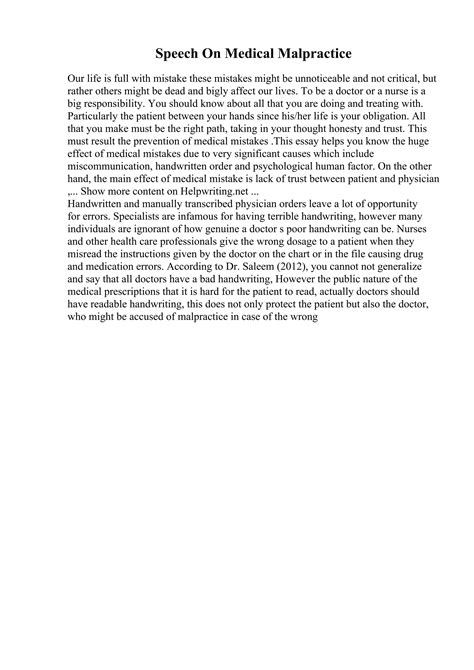 Speech On Medical Malpractice

Our life is full with mistake these mistakes might be unnoticeable and not critical, but rather others might be dead and bigly affect our lives. To be a doctor or a nurse is a big responsibility. You should know about all that you are doing and treating with. Particularly the patient between your hands since his/her life is your obligation. All that you make must be the right path, taking in your thought honesty and trust. This must result the prevention of medical mistakes .This essay helps you know the huge effect of medical mistakes due to very significant causes which include miscommunication, handwritten order and psychological human factor. On the other hand, the main effect of medical mistake is lack of trust between patient and physician ,... Show more content on Helpwriting.net ...
Handwritten and manually transcribed physician orders leave a lot of opportunity for errors. Specialists are infamous for having terrible handwriting, however many individuals are ignorant of how genuine a doctor s poor handwriting can be. Nurses and other health care professionals give the wrong dosage to a patient when they misread the instructions given by the doctor on the chart or in the file causing drug and medication errors. According to Dr. Saleem (2012), you cannot not generalize and say that all doctors have a bad handwriting, However the public nature of the medical prescriptions that it is hard for the patient to read, actually doctors should have readable handwriting, this does not only protect the patient but also the doctor, who might be accused of malpractice in case of the wrong